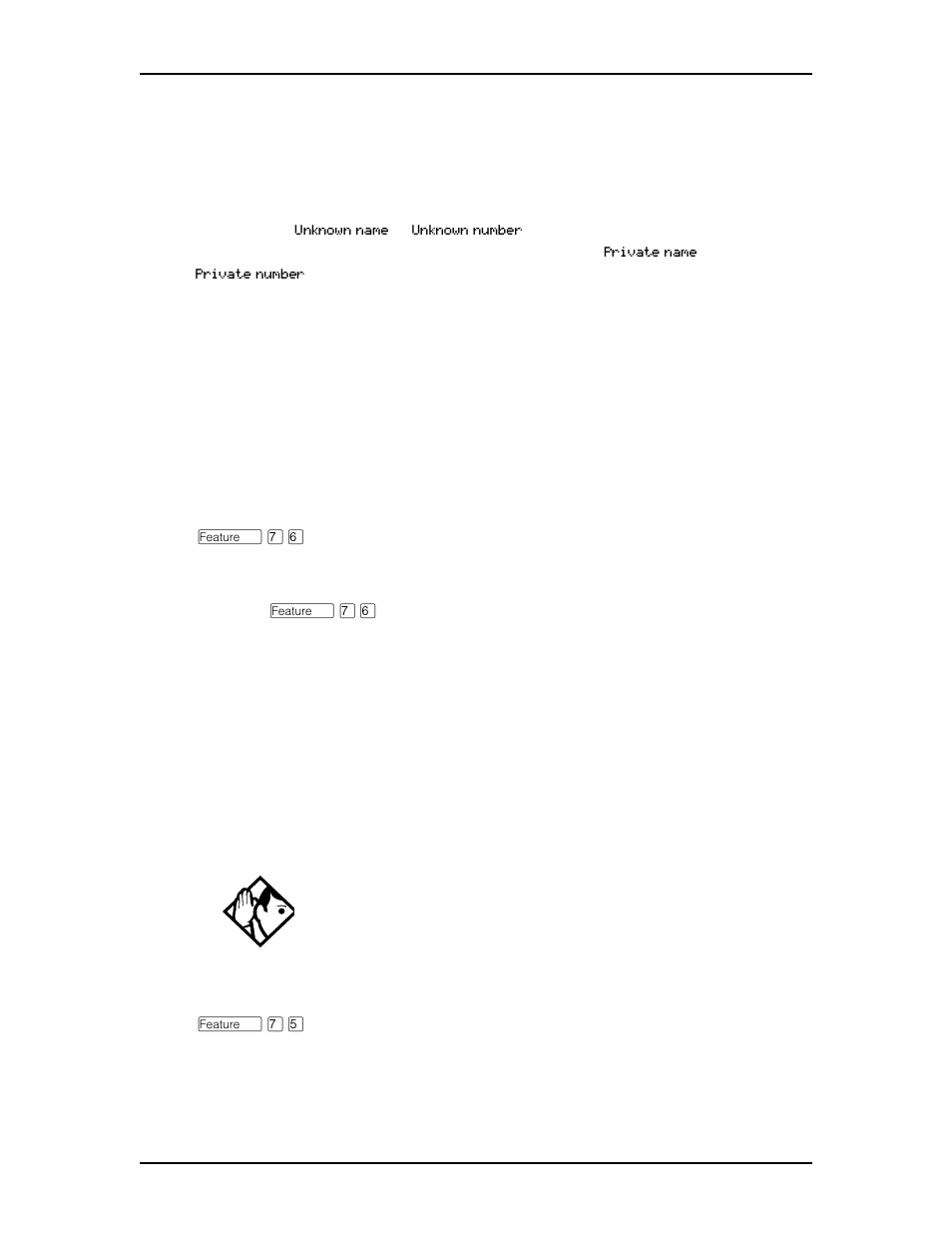 Unknown name Unknown number Private name Private number

Feature 7 6

Feature 7 6

Feature 7 5